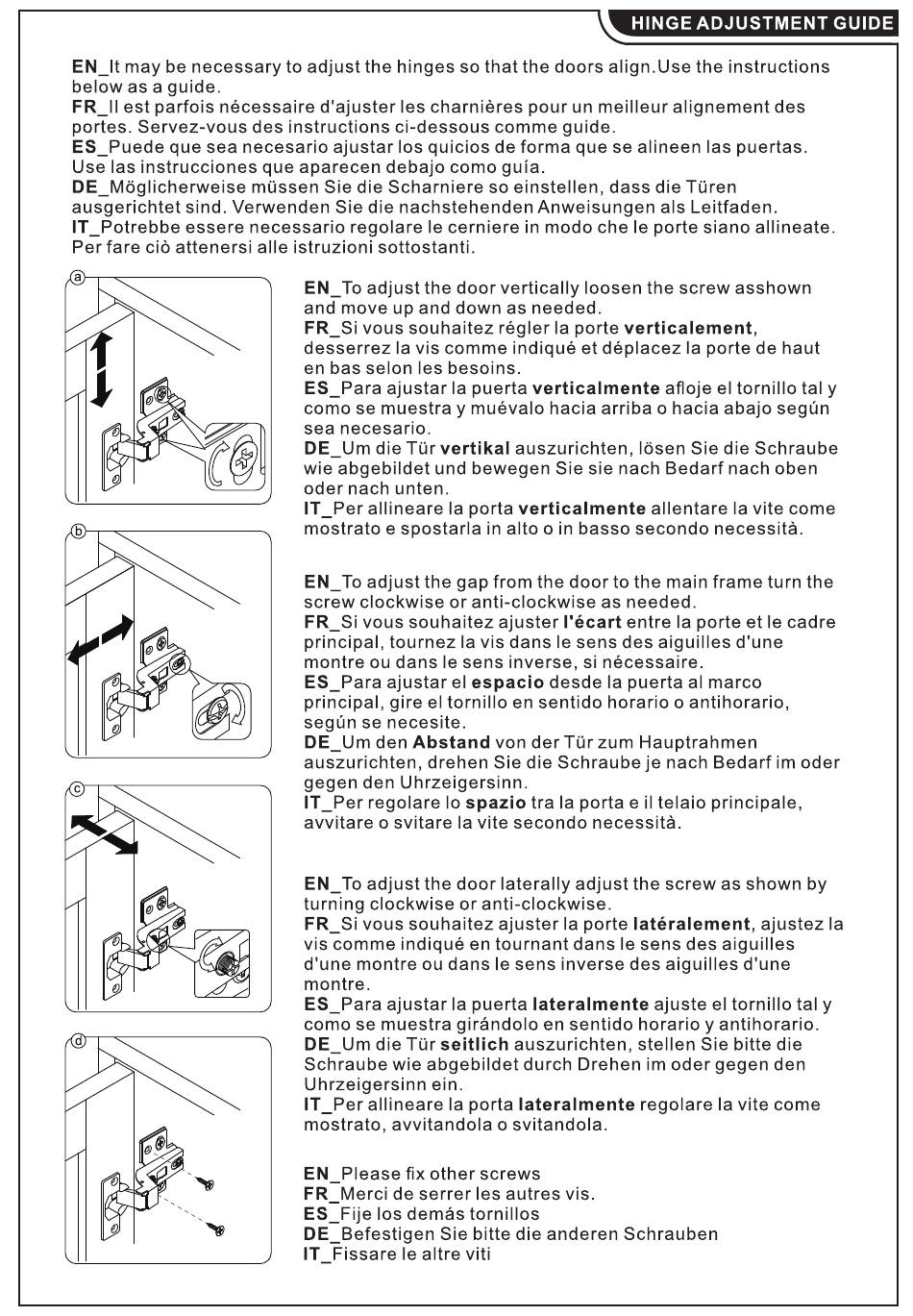 HINGE ADJUSTMENT GUIDE

EN_It may be necessary to adjust the hinges so that the doors align.Use the instructions below as a guide.
FR_Il est parfois nécessaire d'ajuster les charnières pour un meilleur alignement des portes. Servez-vous des instructions ci-dessous comme guide.
ES_Puede que sea necesario ajustar los quicios de forma que se alineen las puertas. Use las instrucciones que aparecen debajo como guía.
DE_Möglicherweise müssen Sie die Scharniere so einstellen, dass die Türen ausgerichtet sind. Verwenden Sie die nachstehenden Anweisungen als Leitfaden.
IT_Potrebbe essere necessario regolare le cerniere in modo che le porte siano allineate. Per fare ciò attenersi alle istruzioni sottostanti.

a

EN_To adjust the door vertically loosen the screw asshown and move up and down as needed.
FR_Si vous souhaitez régler la porte verticalement, desserrez la vis comme indiqué et déplacez la porte de haut en bas selon les besoins.
ES_Para ajustar la puerta verticalmente afloje el tornillo tal y como se muestra y muévalo hacia arriba o hacia abajo según sea necesario.
DE_Um die Tür vertikal auszurichten, lösen Sie die Schraube wie abgebildet und bewegen Sie sie nach Bedarf nach oben oder nach unten.
IT_Per allineare la porta verticalmente allentare la vite come mostrato e spostarla in alto o in basso secondo necessità.

b

EN_To adjust the gap from the door to the main frame turn the screw clockwise or anti-clockwise as needed.
FR_Si vous souhaitez ajuster l'écart entre la porte et le cadre principal, tournez la vis dans le sens des aiguilles d'une montre ou dans le sens inverse, si nécessaire.
ES_Para ajustar el espacio desde la puerta al marco principal, gire el tornillo en sentido horario o antihorario, según se necesite.
DE_Um den Abstand von der Tür zum Hauptrahmen auszurichten, drehen Sie die Schraube je nach Bedarf im oder gegen den Uhrzeigersinn.
IT_Per regolare lo spazio tra la porta e il telaio principale, avvitare o svitare la vite secondo necessità.

c

EN_To adjust the door laterally adjust the screw as shown by turning clockwise or anti-clockwise.
FR_Si vous souhaitez ajuster la porte latéralement, ajustez la vis comme indiqué en tournant dans le sens des aiguilles d'une montre ou dans le sens inverse des aiguilles d'une montre.
ES_Para ajustar la puerta lateralmente ajuste el tornillo tal y como se muestra girándolo en sentido horario y antihorario.
DE_Um die Tür seitlich auszurichten, stellen Sie bitte die Schraube wie abgebildet durch Drehen im oder gegen den Uhrzeigersinn ein.
IT_Per allineare la porta lateralmente regolare la vite come mostrato, avvitandola o svitandola.

d

EN_Please fix other screws
FR_Merci de serrer les autres vis.
ES_Fije los demás tornillos
DE_Befestigen Sie bitte die anderen Schrauben
IT_Fissare le altre viti